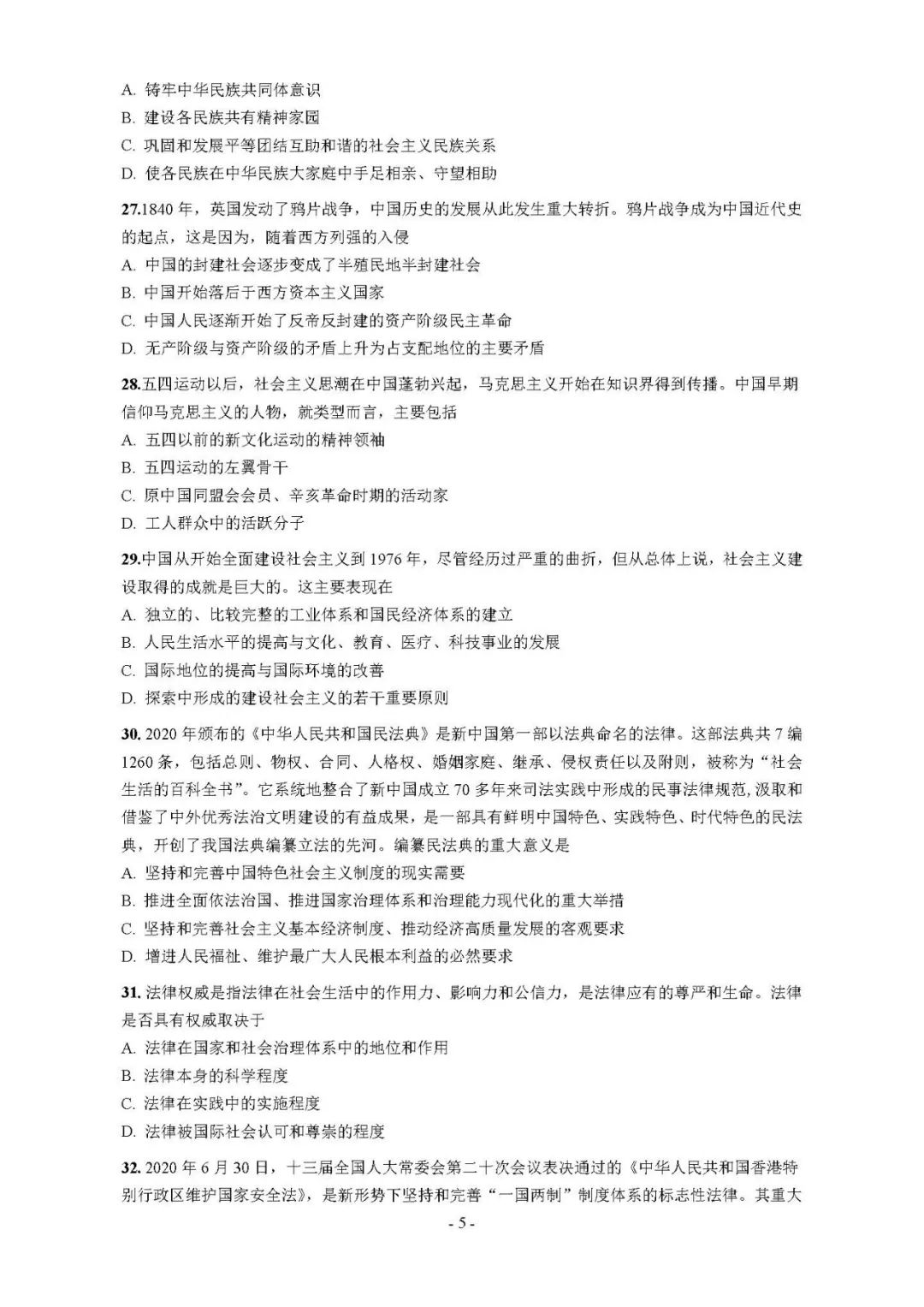 A. 铸牢中华民族共同体意识
B. 建设各民族共有精神家园
C. 巩固和发展平等团结互助和谐的社会主义民族关系
D. 使各民族在中华民族大家庭中手足相亲、守望相助

27.1840 年，英国发动了鸦片战争，中国历史的发展从此发生重大转折。鸦片战争成为中国近代史的起点，这是因为，随着西方列强的入侵
A. 中国的封建社会逐步变成了半殖民地半封建社会
B. 中国开始落后于西方资本主义国家
C. 中国人民逐渐开始了反帝反封建的资产阶级民主革命
D. 无产阶级与资产阶级的矛盾上升为占支配地位的主要矛盾

28.五四运动以后，社会主义思潮在中国蓬勃兴起，马克思主义开始在知识界得到传播。中国早期信仰马克思主义的人物，就类型而言，主要包括
A. 五四以前的新文化运动的精神领袖
B. 五四运动的左翼骨干
C. 原中国同盟会会员、辛亥革命时期的活动家
D. 工人群众中的活跃分子

29.中国从开始全面建设社会主义到 1976 年，尽管经历过严重的曲折，但从总体上说，社会主义建设取得的成就是巨大的。这主要表现在
A. 独立的、比较完整的工业体系和国民经济体系的建立
B. 人民生活水平的提高与文化、教育、医疗、科技事业的发展
C. 国际地位的提高与国际环境的改善
D. 探索中形成的建设社会主义的若干重要原则

30. 2020 年颁布的《中华人民共和国民法典》是新中国第一部以法典命名的法律。这部法典共 7 编 1260 条，包括总则、物权、合同、人格权、婚姻家庭、继承、侵权责任以及附则，被称为“社会生活的百科全书”。它系统地整合了新中国成立 70 多年来司法实践中形成的民事法律规范，汲取和借鉴了中外优秀法治文明建设的有益成果，是一部具有鲜明中国特色、实践特色、时代特色的民法典，开创了我国法典编纂立法的先河。编纂民法典的重大意义是
A. 坚持和完善中国特色社会主义制度的现实需要
B. 推进全面依法治国、推进国家治理体系和治理能力现代化的重大举措
C. 坚持和完善社会主义基本经济制度、推动经济高质量发展的客观要求
D. 增进人民福祉、维护最广大人民根本利益的必然要求

31. 法律权威是指法律在社会生活中的作用力、影响力和公信力，是法律应有的尊严和生命。法律是否具有权威取决于
A. 法律在国家和社会治理体系中的地位和作用
B. 法律本身的科学程度
C. 法律在实践中的实施程度
D. 法律被国际社会认可和尊崇的程度

32. 2020 年 6 月 30 日，十三届全国人大常委会第二十次会议表决通过的《中华人民共和国香港特别行政区维护国家安全法》，是新形势下坚持和完善“一国两制”制度体系的标志性法律。其重大

- 5 -